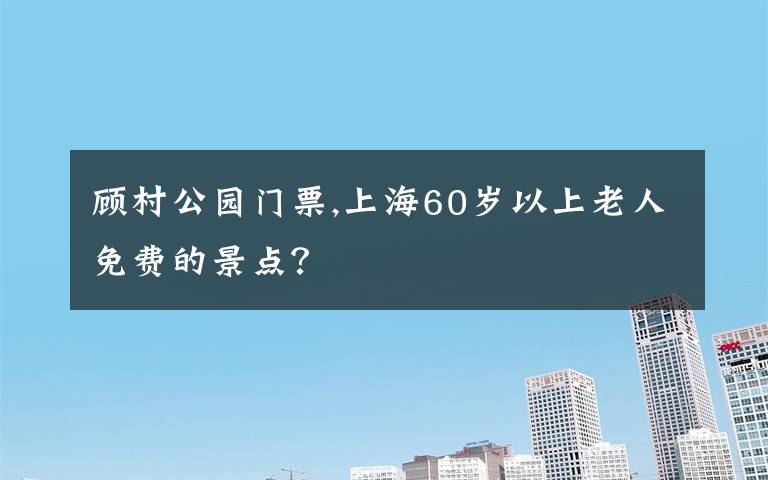 顾村公园门票,上海60岁以上老人免费的景点?